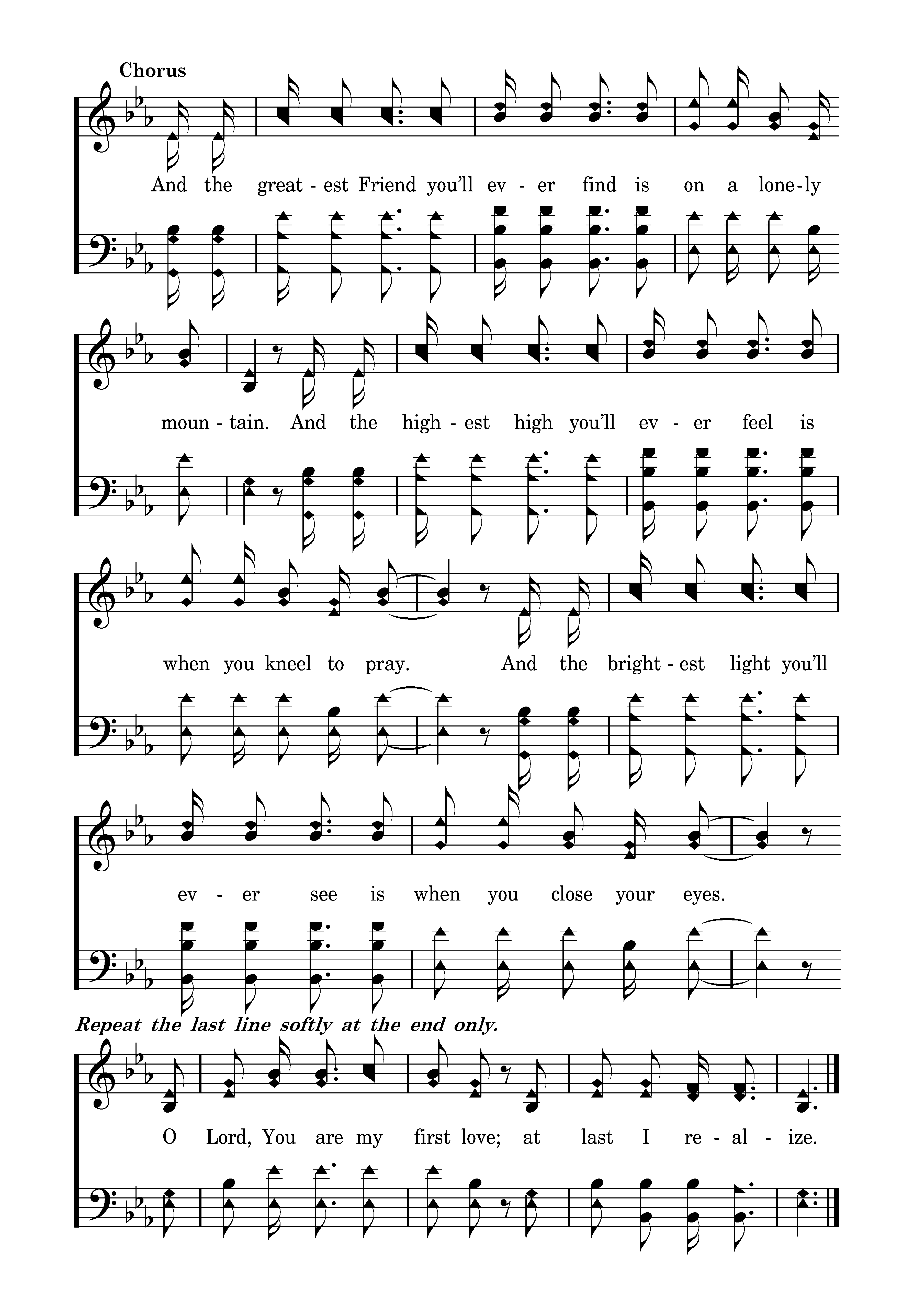 Chorus

And the great - est Friend you'll ev - er find is on a lone-ly

moun - tain. And the high - est high you'll ev - er feel is

when you kneel to pray. And the bright - est light you'll

ev - er see is when you close your eyes.

Repeat the last line softly at the end only.

O Lord, You are my first love; at last I re - al - ize.